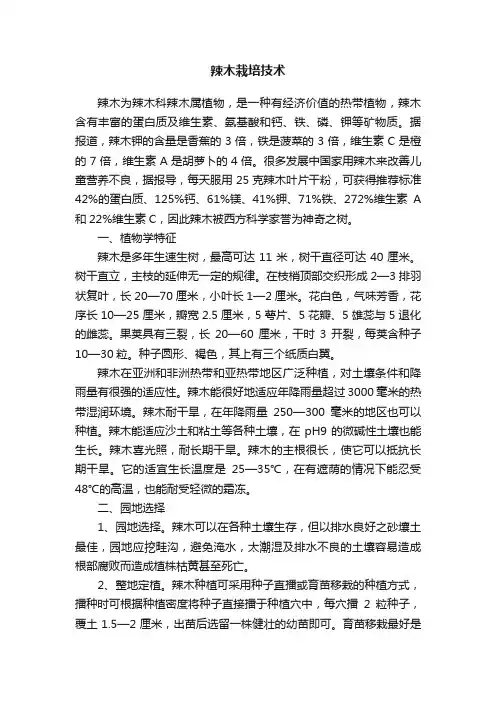 辣木栽培技术

辣木为辣木科辣木属植物，是一种有经济价值的热带植物，辣木含有丰富的蛋白质及维生素、氨基酸和钙、铁、磷、钾等矿物质。据报道，辣木钾的含量是香蕉的 3 倍，铁是菠菜的 3 倍，维生素 C 是橙的 7 倍，维生素 A 是胡萝卜的 4 倍。很多发展中国家用辣木来改善儿童营养不良，据报导，每天服用 25 克辣木叶片干粉，可获得推荐标准 42%的蛋白质、125%钙、61%镁、41%钾、71%铁、272%维生素 A 和 22%维生素 C，因此辣木被西方科学家誉为神奇之树。

一、植物学特征

辣木是多年生速生树，最高可达 11 米，树干直径可达 40 厘米。树干直立，主枝的延伸无一定的规律。在枝梢顶部交织形成 2—3 排羽状复叶，长 20—70 厘米，小叶长 1—2 厘米。花白色，气味芳香，花序长 10—25 厘米，瓣宽 2.5 厘米，5 萼片、5 花瓣、5 雄蕊与 5 退化的雌蕊。果荚具有三裂，长 20—60 厘米，干时 3 开裂，每荚含种子 10—30 粒。种子圆形、褐色，其上有三个纸质白翼。

辣木在亚洲和非洲热带和亚热带地区广泛种植，对土壤条件和降雨量有很强的适应性。辣木能很好地适应年降雨量超过 3000 毫米的热带湿润环境。辣木耐干旱，在年降雨量 250—300 毫米的地区也可以种植。辣木能适应沙土和粘土等各种土壤，在 pH9 的微碱性土壤也能生长。辣木喜光照，耐长期干旱。辣木的主根很长，使它可以抵抗长期干旱。它的适宜生长温度是 25—35℃，在有遮荫的情况下能忍受 48℃的高温，也能耐受轻微的霜冻。

二、园地选择

1、园地选择。辣木可以在各种土壤生存，但以排水良好之砂壤土最佳，园地应挖畦沟，避免淹水，太潮湿及排水不良的土壤容易造成根部腐败而造成植株枯黄甚至死亡。

2、整地定植。辣木种植可采用种子直播或育苗移栽的种植方式，播种时可根据种植密度将种子直接播于种植穴中，每穴播 2 粒种子，覆土 1.5—2 厘米，出苗后选留一株健壮的幼苗即可。育苗移栽最好是